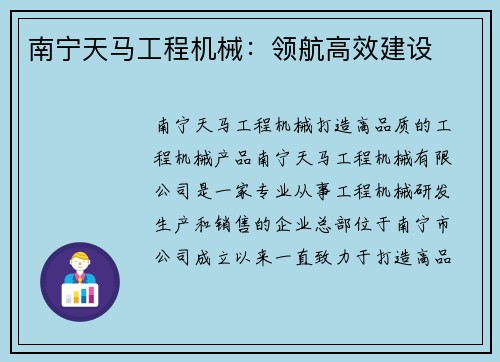 南宁天马工程机械：领航高效建设

南宁天马工程机械打造高品质的工程机械产品南宁天马工程机械有限公司是一家专业从事工程机械研发生产和销售的企业总部位于南宁市公司成立以来一直致力于打造高品